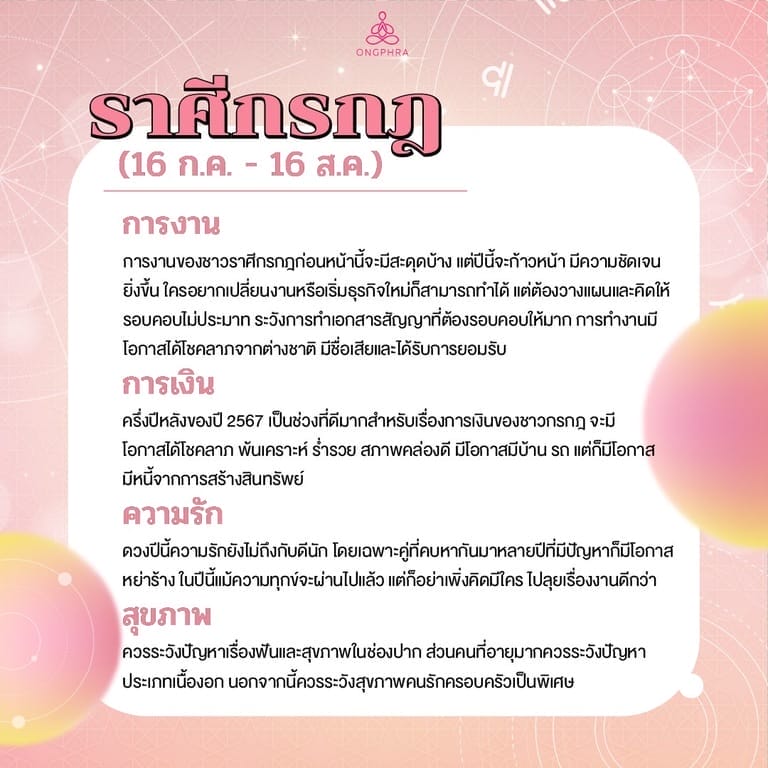 ONGPHRA

ราศีกรกฎ
(16 ก.ค. - 16 ส.ค.)

การงาน
การงานของชาวราศีกรกฎก่อนหน้านี้จะมีสะดุดบ้าง แต่ปีนี้จะก้าวหน้า มีความชัดเจนยิ่งขึ้น ใครอยากเปลี่ยนงานหรือเริ่มธุรกิจใหม่ก็สามารถทำได้ แต่ต้องวางแผนและคิดให้รอบคอบไม่ประมาท ระวังการทำเอกสารสัญญาที่ต้องรอบคอบให้มาก การทำงานมีโอกาสได้โชคลาภจากต่างชาติ มีชื่อเสียและได้รับการยอมรับ

การเงิน
ครึ่งปีหลังของปี 2567 เป็นช่วงที่ดีมากสำหรับเรื่องการเงินของชาวกรกฎ จะมีโอกาสได้โชคลาภ พ้นเคราะห์ ร่ำรวย สภาพคล่องดี มีโอกาสมีบ้าน รถ แต่ก็มีโอกาสมีหนี้จากการสร้างสินทรัพย์

ความรัก
ดวงปีนี้ความรักยังไม่ถึงกับดีนัก โดยเฉพาะคู่ที่คบหากันมาหลายปีที่มีปัญหาก็มีโอกาสหย่าร้าง ในปีนี้แม้ความทุกข์จะผ่านไปแล้ว แต่ก็อย่าเพิ่งคิดมีใคร ไปลุยเรื่องงานดีกว่า

สุขภาพ
ควรระวังปัญหาเรื่องฟันและสุขภาพในช่องปาก ส่วนคนที่อายุมากควรระวังปัญหาประเภทเนื้องอก นอกจากนี้ควรระวังสุขภาพคนรักครอบครัวเป็นพิเศษ